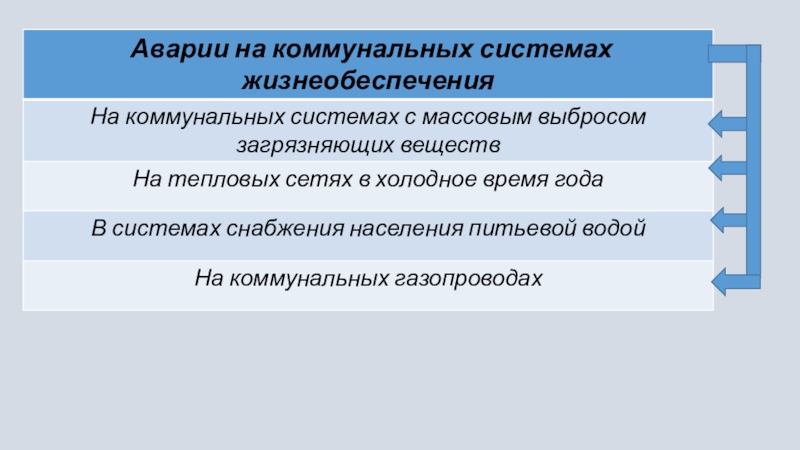 | Аварии на коммунальных системах жизнеобеспечения |
|---|
| На коммунальных системах с массовым выбросом загрязняющих веществ |
| На тепловых сетях в холодное время года |
| В системах снабжения населения питьевой водой |
| На коммунальных газопроводах |